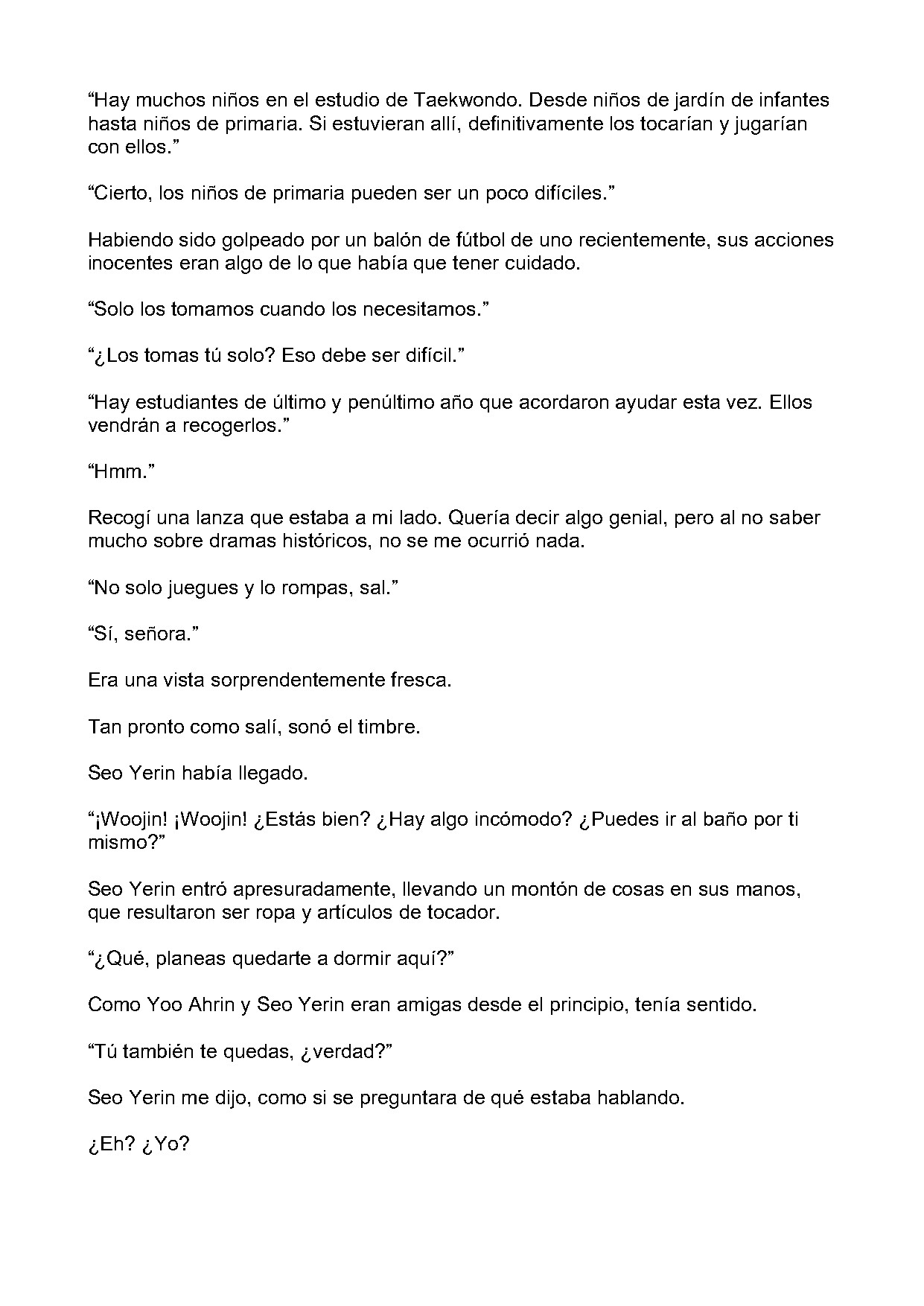 “Hay muchos niños en el estudio de Taekwondo. Desde niños de jardín de infantes hasta niños de primaria. Si estuvieran allí, definitivamente los tocarían y jugarían con ellos.”

“Cierto, los niños de primaria pueden ser un poco difíciles.”

Habiendo sido golpeado por un balón de fútbol de uno recientemente, sus acciones inocentes eran algo de lo que había que tener cuidado.

“Solo los tomamos cuando los necesitamos.”

“¿Los tomas tú solo? Eso debe ser difícil.”

“Hay estudiantes de último y penúltimo año que acordaron ayudar esta vez. Ellos vendrán a recogerlos.”

“Hmm.”

Recogí una lanza que estaba a mi lado. Quería decir algo genial, pero al no saber mucho sobre dramas históricos, no se me ocurrió nada.

“No solo juegues y lo rompas, sal.”

“Sí, señora.”

Era una vista sorprendentemente fresca.

Tan pronto como salí, sonó el timbre.

Seo Yerin había llegado.

“¡Woojin! ¡Woojin! ¿Estás bien? ¿Hay algo incómodo? ¿Puedes ir al baño por ti mismo?”

Seo Yerin entró apresuradamente, llevando un montón de cosas en sus manos, que resultaron ser ropa y artículos de tocador.

“¿Qué, planeas quedarte a dormir aquí?”

Como Yoo Ahrin y Seo Yerin eran amigas desde el principio, tenía sentido.

“Tú también te quedas, ¿verdad?”

Seo Yerin me dijo, como si se preguntara de qué estaba hablando.

¿Eh? ¿Yo?